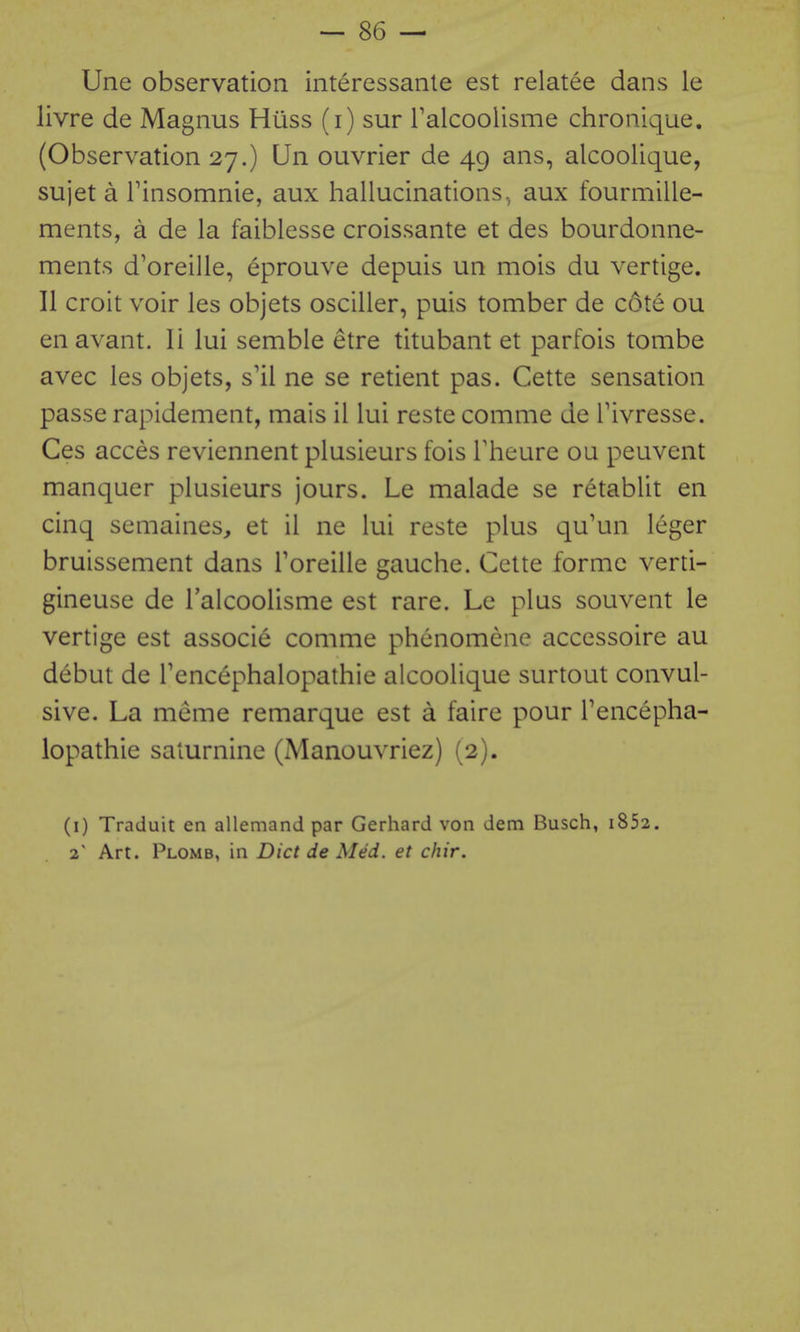 — 86 —

Une observation intéressante est relatée dans le livre de Magnus Hüss (1) sur l'alcoolisme chronique. (Observation 27.) Un ouvrier de 49 ans, alcoolique, sujet à l'insomnie, aux hallucinations, aux fourmillements, à de la faiblesse croissante et des bourdonnements d'oreille, éprouve depuis un mois du vertige. Il croit voir les objets osciller, puis tomber de côté ou en avant. Il lui semble être titubant et parfois tombe avec les objets, s'il ne se retient pas. Cette sensation passe rapidement, mais il lui reste comme de l'ivresse. Ces accès reviennent plusieurs fois l'heure ou peuvent manquer plusieurs jours. Le malade se rétablit en cinq semaines, et il ne lui reste plus qu'un léger bruissement dans l'oreille gauche. Cette forme vertigineuse de l'alcoolisme est rare. Le plus souvent le vertige est associé comme phénomène accessoire au début de l'encéphalopathie alcoolique surtout convulsive. La même remarque est à faire pour l'encéphalopathie saturnine (Manouvriez) (2).

(1) Traduit en allemand par Gerhard von dem Busch, 1852.
2' Art. Plomb, in Dict de Méd. et chir.